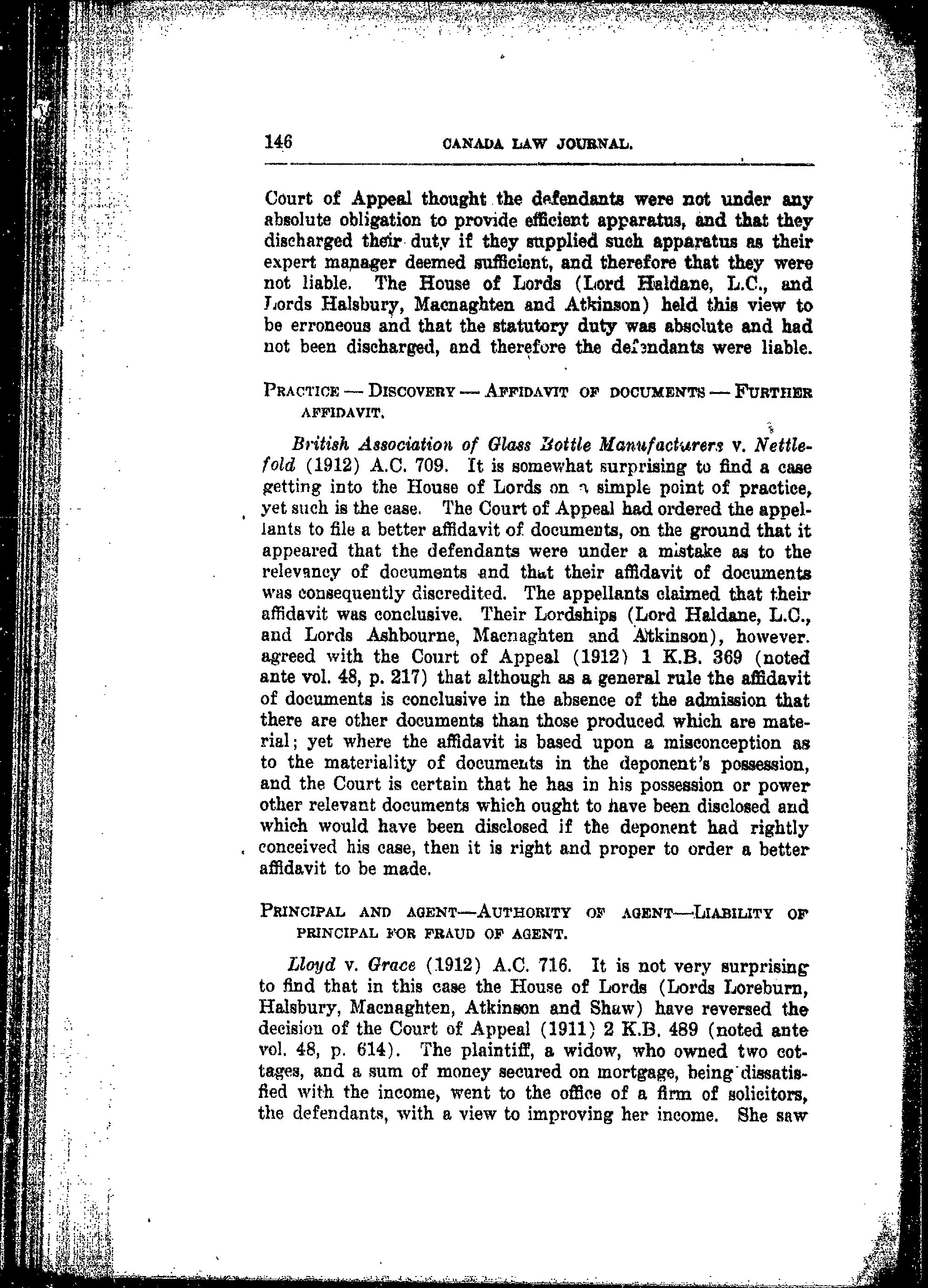 146 CANADA LAW JOURNAL.

Court of Appeal thought the defendants were not under any absolute obligation to provide efficient apparatus, and that they discharged their duty if they supplied such apparatus as their expert manager deemed sufficient, and therefore that they were not liable. The House of Lords (Lord Haldane, L.C., and Lords Halsbury, Macnaghten and Atkinson) held this view to be erroneous and that the statutory duty was absolute and had not been discharged, and therefore the defendants were liable.

PRACTICE — DISCOVERY — AFFIDAVIT OF DOCUMENTS — FURTHER AFFIDAVIT.

British Association of Glass Bottle Manufacturers v. Nettlefold (1912) A.C. 709. It is somewhat surprising to find a case getting into the House of Lords on a simple point of practice, yet such is the case. The Court of Appeal had ordered the appellants to file a better affidavit of documents, on the ground that it appeared that the defendants were under a mistake as to the relevancy of documents and that their affidavit of documents was consequently discredited. The appellants claimed that their affidavit was conclusive. Their Lordships (Lord Haldane, L.C., and Lords Ashbourne, Macnaghten and Atkinson), however. agreed with the Court of Appeal (1912) 1 K.B. 369 (noted ante vol. 48, p. 217) that although as a general rule the affidavit of documents is conclusive in the absence of the admission that there are other documents than those produced which are material; yet where the affidavit is based upon a misconception as to the materiality of documents in the deponent's possession, and the Court is certain that he has in his possession or power other relevant documents which ought to have been disclosed and which would have been disclosed if the deponent had rightly conceived his case, then it is right and proper to order a better affidavit to be made.

PRINCIPAL AND AGENT—AUTHORITY OF AGENT—LIABILITY OF PRINCIPAL FOR FRAUD OF AGENT.

Lloyd v. Grace (1912) A.C. 716. It is not very surprising to find that in this case the House of Lords (Lords Loreburn, Halsbury, Macnaghten, Atkinson and Shaw) have reversed the decision of the Court of Appeal (1911) 2 K.B. 489 (noted ante vol. 48, p. 614). The plaintiff, a widow, who owned two cottages, and a sum of money secured on mortgage, being dissatisfied with the income, went to the office of a firm of solicitors, the defendants, with a view to improving her income. She saw